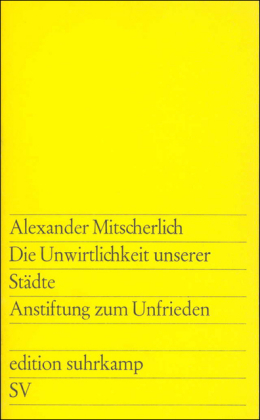 Alexander Mitscherlich
Die Unwirtlichkeit unserer Städte
Anstiftung zum Unfrieden

edition suhrkamp
SV